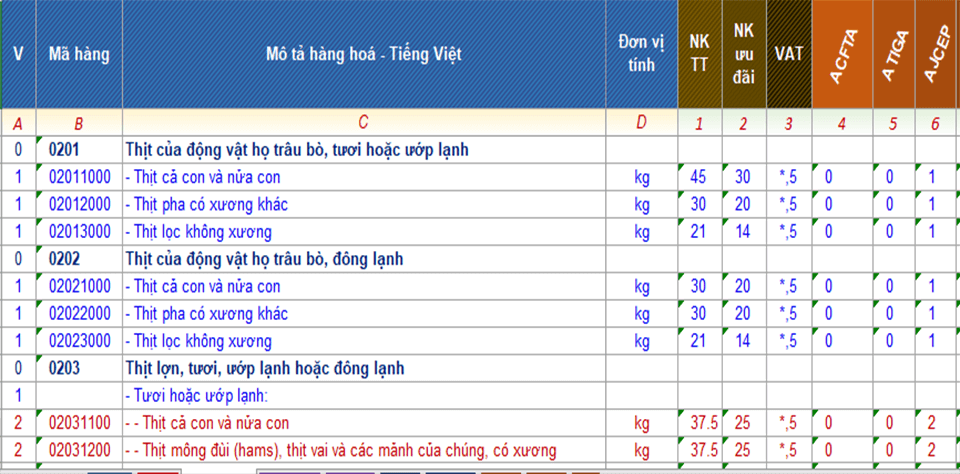 | V | Mã hàng | Mô tả hàng hoá - Tiếng Việt | Đơn vị tính | NK TT | NK ưu đãi | VAT | ACFTA | ATIGA | AJCEP |
|---|---|---|---|---|---|---|---|---|---|
| A | B | C | D | 1 | 2 | 3 | 4 | 5 | 6 |
| 0 | 0201 | Thịt của động vật họ trâu bò, tươi hoặc ướp lạnh | | | | | | | |
| 1 | 02011000 | - Thịt cả con và nửa con | kg | 45 | 30 | *,5 | 0 | 0 | 1 |
| 1 | 02012000 | - Thịt pha có xương khác | kg | 30 | 20 | *,5 | 0 | 0 | 1 |
| 1 | 02013000 | - Thịt lọc không xương | kg | 21 | 14 | *,5 | 0 | 0 | 1 |
| 0 | 0202 | Thịt của động vật họ trâu bò, đông lạnh | | | | | | | |
| 1 | 02021000 | - Thịt cả con và nửa con | kg | 30 | 20 | *,5 | 0 | 0 | 1 |
| 1 | 02022000 | - Thịt pha có xương khác | kg | 30 | 20 | *,5 | 0 | 0 | 1 |
| 1 | 02023000 | - Thịt lọc không xương | kg | 21 | 14 | *,5 | 0 | 0 | 1 |
| 0 | 0203 | Thịt lợn, tươi, ướp lạnh hoặc đông lạnh | | | | | | | |
| 1 | | - Tươi hoặc ướp lạnh: | | | | | | | |
| 2 | 02031100 | - - Thịt cả con và nửa con | kg | 37.5 | 25 | *,5 | 0 | 0 | 2 |
| 2 | 02031200 | - - Thịt mông đùi (hams), thịt vai và các mảnh của chúng, có xương | kg | 37.5 | 25 | *,5 | 0 | 0 | 2 |